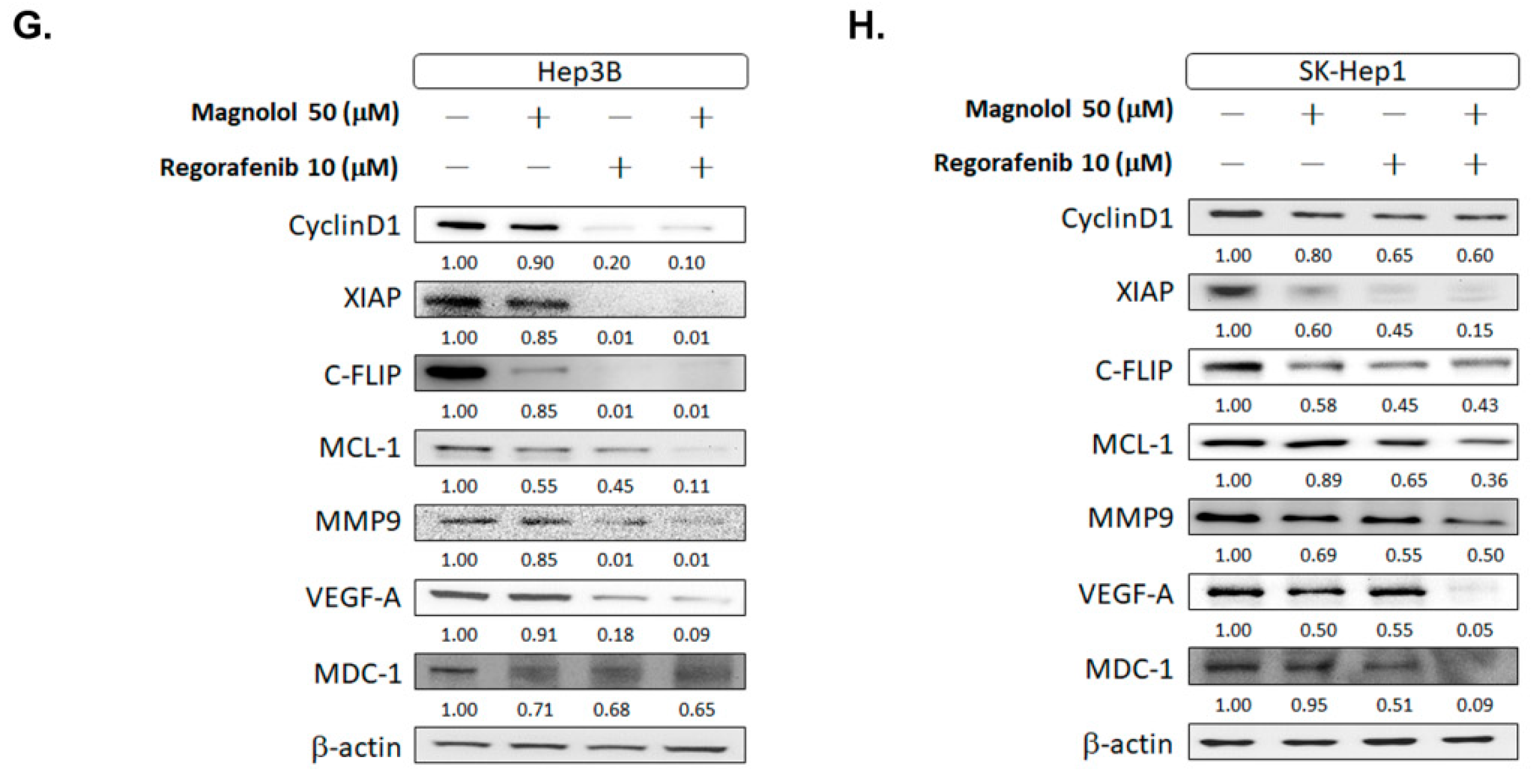 G.

Hep3B

Magnolol 50 (μM) — + — +

Regorafenib 10 (μM) — — + +

CyclinD1

1.00 0.90 0.20 0.10

XIAP

1.00 0.85 0.01 0.01

C-FLIP

1.00 0.85 0.01 0.01

MCL-1

1.00 0.55 0.45 0.11

MMP9

1.00 0.85 0.01 0.01

VEGF-A

1.00 0.91 0.18 0.09

MDC-1

1.00 0.71 0.68 0.65

β-actin

H.

SK-Hep1

Magnolol 50 (μM) — + — +

Regorafenib 10 (μM) — — + +

CyclinD1

1.00 0.80 0.65 0.60

XIAP

1.00 0.60 0.45 0.15

C-FLIP

1.00 0.58 0.45 0.43

MCL-1

1.00 0.89 0.65 0.36

MMP9

1.00 0.69 0.55 0.50

VEGF-A

1.00 0.50 0.55 0.05

MDC-1

1.00 0.95 0.51 0.09

β-actin